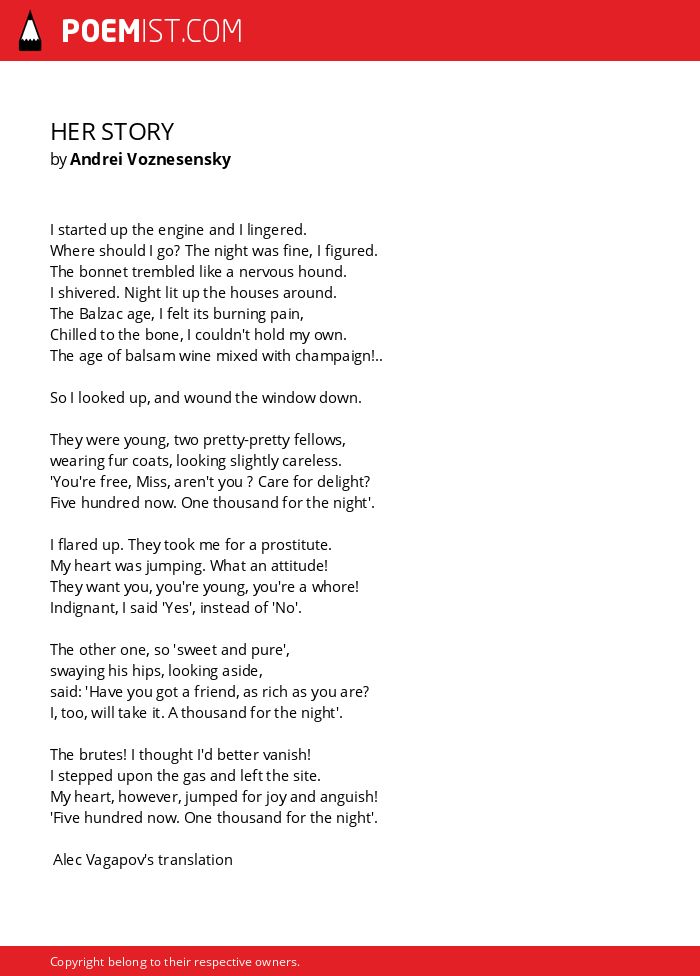 POEMIST.COM

HER STORY
by Andrei Voznesensky

I started up the engine and I lingered.
Where should I go? The night was fine, I figured.
The bonnet trembled like a nervous hound.
I shivered. Night lit up the houses around.
The Balzac age, I felt its burning pain,
Chilled to the bone, I couldn't hold my own.
The age of balsam wine mixed with champaign!..

So I looked up, and wound the window down.

They were young, two pretty-pretty fellows,
wearing fur coats, looking slightly careless.
'You're free, Miss, aren't you ? Care for delight?
Five hundred now. One thousand for the night'.

I flared up. They took me for a prostitute.
My heart was jumping. What an attitude!
They want you, you're young, you're a whore!
Indignant, I said 'Yes', instead of 'No'.

The other one, so 'sweet and pure',
swaying his hips, looking aside,
said: 'Have you got a friend, as rich as you are?
I, too, will take it. A thousand for the night'.

The brutes! I thought I'd better vanish!
I stepped upon the gas and left the site.
My heart, however, jumped for joy and anguish!
'Five hundred now. One thousand for the night'.

Alec Vagapov's translation

Copyright belong to their respective owners.